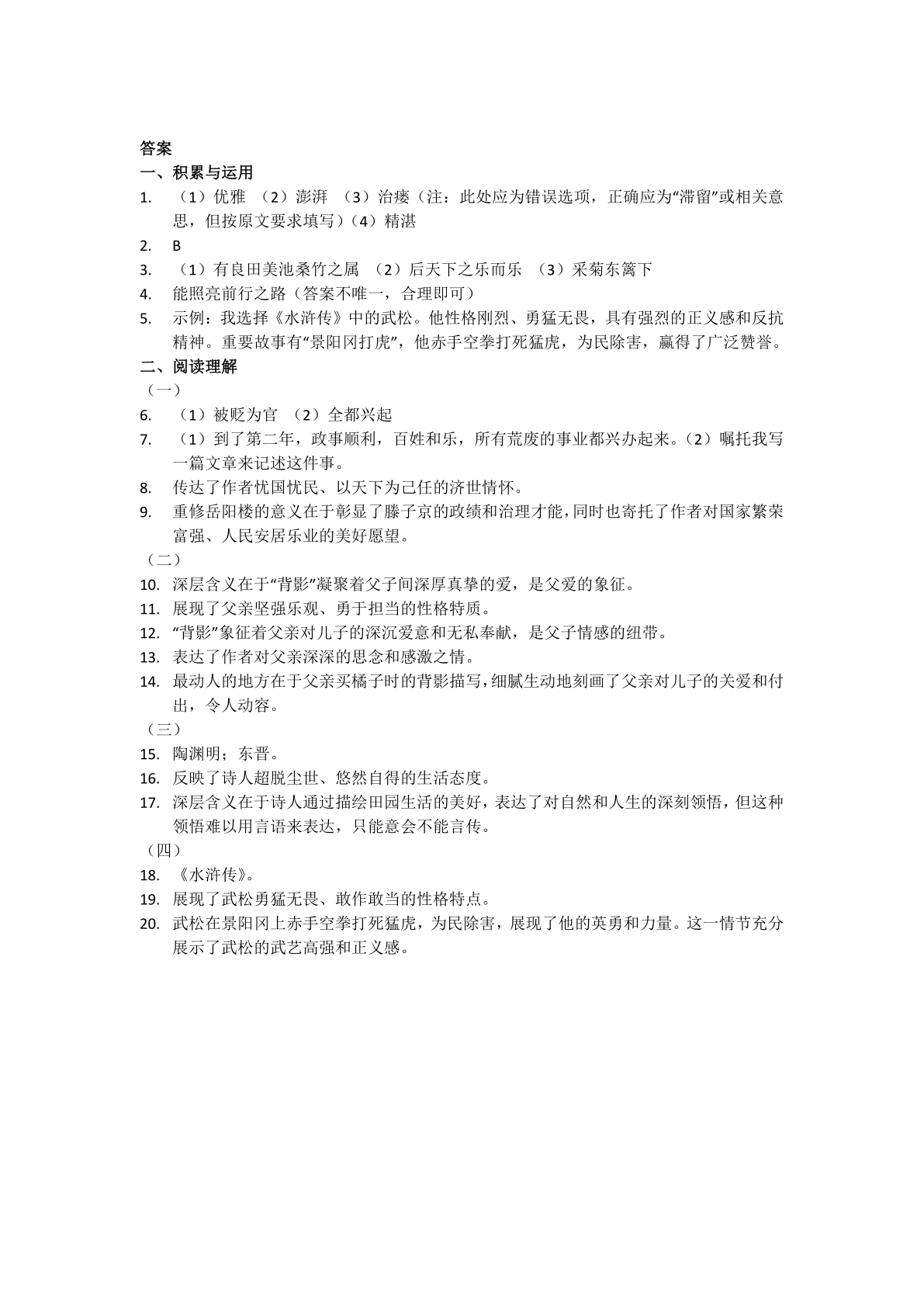 答案

一、积累与运用

1. （1）优雅 （2）澎湃 （3）治瘘（注：此处应为错误选项，正确应为“滞留”或相关意思，但按原文要求填写）（4）精湛

2. B

3. （1）有良田美池桑竹之属 （2）后天下之乐而乐 （3）采菊东篱下

4. 能照亮前行之路（答案不唯一，合理即可）

5. 示例：我选择《水浒传》中的武松。他性格刚烈、勇猛无畏，具有强烈的正义感和反抗精神。重要故事有“景阳冈打虎”，他赤手空拳打死猛虎，为民除害，赢得了广泛赞誉。

二、阅读理解

（一）

6. （1）被贬为官 （2）全都兴起

7. （1）到了第二年，政事顺利，百姓和乐，所有荒废的事业都兴办起来。（2）嘱托我写一篇文章来记述这件事。

8. 传达了作者忧国忧民、以天下为己任的济世情怀。

9. 重修岳阳楼的意义在于彰显了滕子京的政绩和治理才能，同时也寄托了作者对国家繁荣富强、人民安居乐业的美好愿望。

（二）

10. 深层含义在于“背影”凝聚着父子间深厚真挚的爱，是父爱的象征。

11. 展现了父亲坚强乐观、勇于担当的性格特质。

12. “背影”象征着父亲对儿子的深沉爱意和无私奉献，是父子情感的纽带。

13. 表达了作者对父亲深深的思念和感激之情。

14. 最动人的地方在于父亲买橘子时的背影描写，细腻生动地刻画了父亲对儿子的关爱和付出，令人动容。

（三）

15. 陶渊明；东晋。

16. 反映了诗人超脱尘世、悠然自得的生活态度。

17. 深层含义在于诗人通过描绘田园生活的美好，表达了对自然和人生的深刻领悟，但这种领悟难以用言语来表达，只能意会不能言传。

（四）

18. 《水浒传》。

19. 展现了武松勇猛无畏、敢作敢当的性格特点。

20. 武松在景阳冈上赤手空拳打死猛虎，为民除害，展现了他的英勇和力量。这一情节充分展示了武松的武艺高强和正义感。